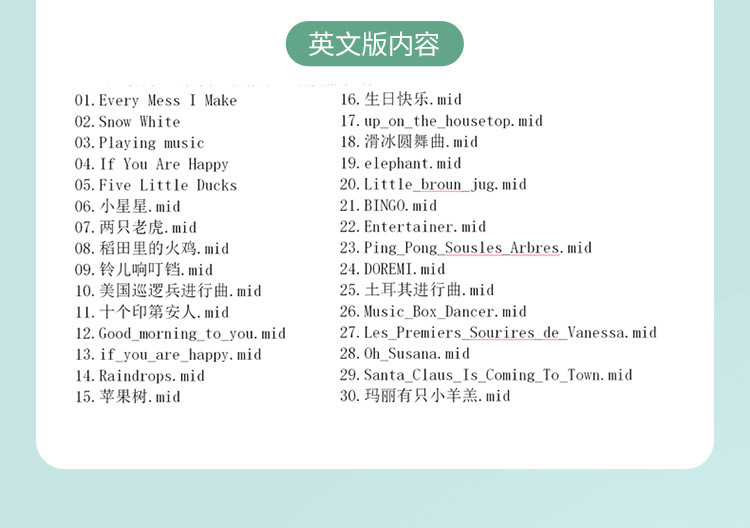 英文版内容

01. Every Mess I Make
02. Snow White
03. Playing music
04. If You Are Happy
05. Five Little Ducks
06. 小星星.mid
07. 两只老虎.mid
08. 稻田里的火鸡.mid
09. 铃儿响叮铛.mid
10. 美国巡逻兵进行曲.mid
11. 十个印第安人.mid
12. Good_morning_to_you.mid
13. if_you_are_happy.mid
14. Raindrops.mid
15. 苹果树.mid

16. 生日快乐.mid
17. up_on_the_housetop.mid
18. 滑冰圆舞曲.mid
19. elephant.mid
20. Little_broun_jug.mid
21. BINGO.mid
22. Entertainer.mid
23. Ping_Pong_Sousles_Arbres.mid
24. DOREMI.mid
25. 土耳其进行曲.mid
26. Music_Box_Dancer.mid
27. Les_Premiers_Sourires_de_Vanessa.mid
28. Oh_Susana.mid
29. Santa_Claus_Is_Coming_To_Town.mid
30. 玛丽有只小羊羔.mid